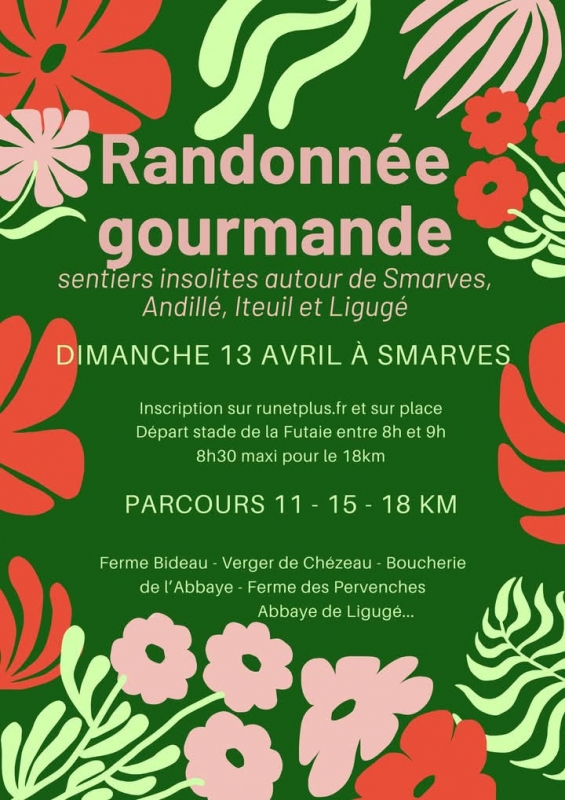 Randonnée gourmande

sentiers insolites autour de Smarves, Andillé, Iteuil et Ligugé

DIMANCHE 13 AVRIL À SMARVES

Inscription sur runetplus.fr et sur place
Départ stade de la Futaie entre 8h et 9h
8h30 maxi pour le 18km

PARCOURS 11 - 15 - 18 KM

Ferme Bideau - Verger de Chézeau - Boucherie de l'Abbaye - Ferme des Pervenches
Abbaye de Ligugé...